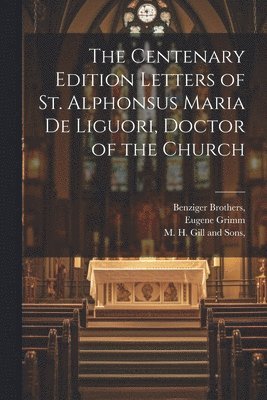 The Centenary Edition Letters of St. Alphonsus Maria De Liguori, Doctor of the Church

Benziger Brothers,
Eugene Grimm
M. H. Gill and Sons,